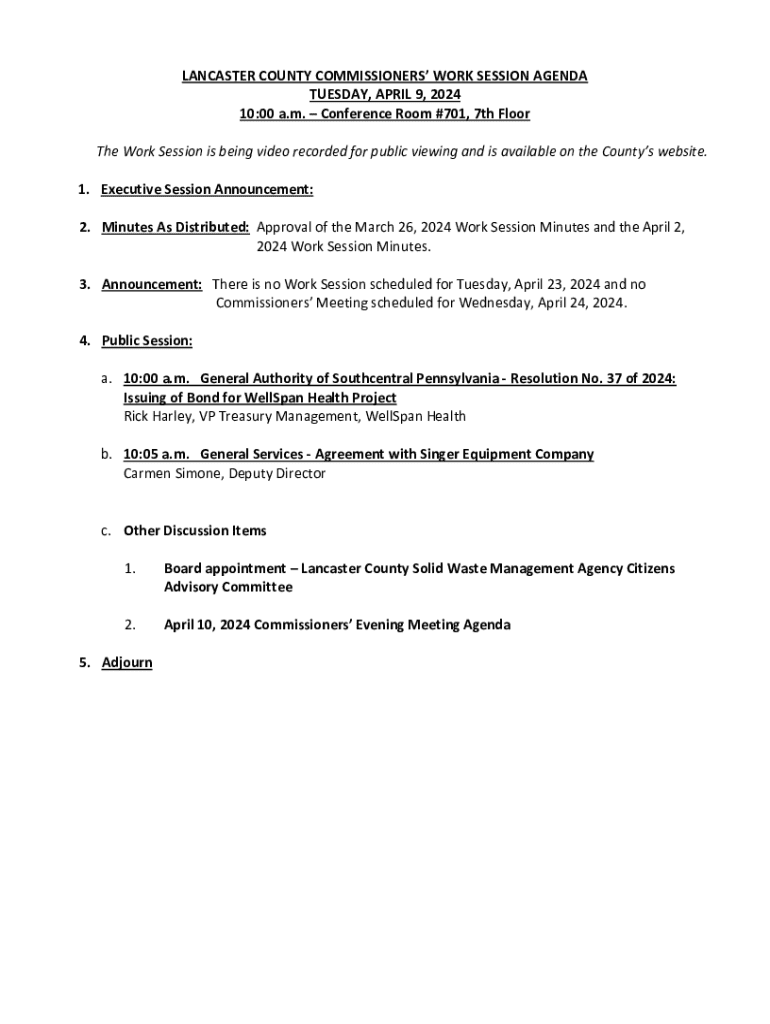 LANCASTER COUNTY COMMISSIONERS' WORK SESSION AGENDA
TUESDAY, APRIL 9, 2024
10:00 a.m. – Conference Room #701, 7th Floor

The Work Session is being video recorded for public viewing and is available on the County's website.

1. Executive Session Announcement:

2. Minutes As Distributed: Approval of the March 26, 2024 Work Session Minutes and the April 2, 2024 Work Session Minutes.

3. Announcement: There is no Work Session scheduled for Tuesday, April 23, 2024 and no Commissioners' Meeting scheduled for Wednesday, April 24, 2024.

4. Public Session:

a. 10:00 a.m. General Authority of Southcentral Pennsylvania - Resolution No. 37 of 2024: Issuing of Bond for WellSpan Health Project
Rick Harley, VP Treasury Management, WellSpan Health

b. 10:05 a.m. General Services - Agreement with Singer Equipment Company
Carmen Simone, Deputy Director

c. Other Discussion Items

1. Board appointment – Lancaster County Solid Waste Management Agency Citizens Advisory Committee

2. April 10, 2024 Commissioners' Evening Meeting Agenda

5. Adjourn